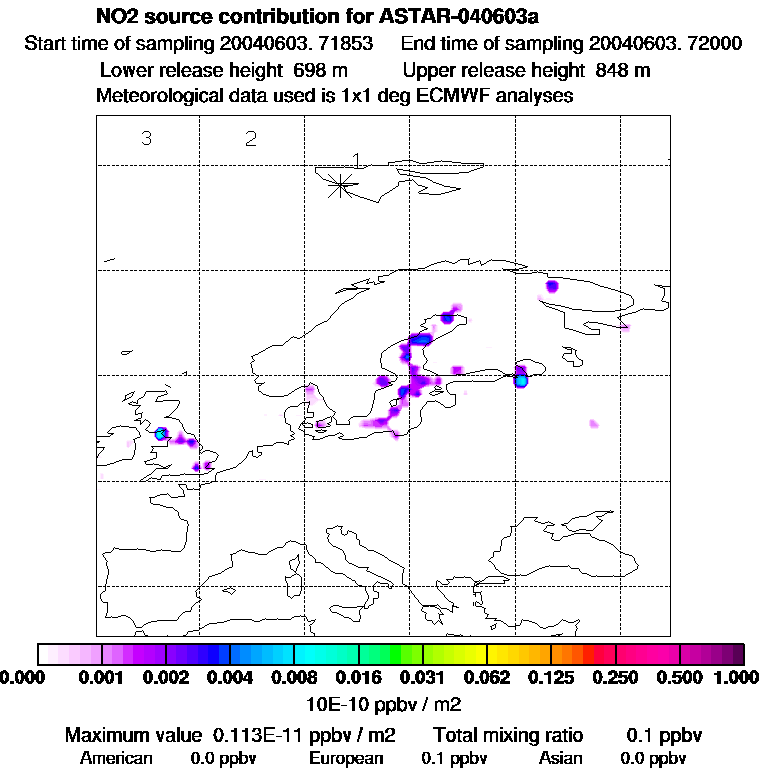 NO2 source contribution for ASTAR-040603a

Start time of sampling 20040603. 71853    End time of sampling 20040603. 72000

Lower release height 698 m    Upper release height 848 m

Meteorological data used is 1x1 deg ECMWF analyses

3

2

1

0.000 0.001 0.002 0.004 0.008 0.016 0.031 0.062 0.125 0.250 0.500 1.000

10E-10 ppbv / m2

Maximum value 0.113E-11 ppbv / m2    Total mixing ratio    0.1 ppbv

American 0.0 ppbv    European 0.1 ppbv    Asian 0.0 ppbv